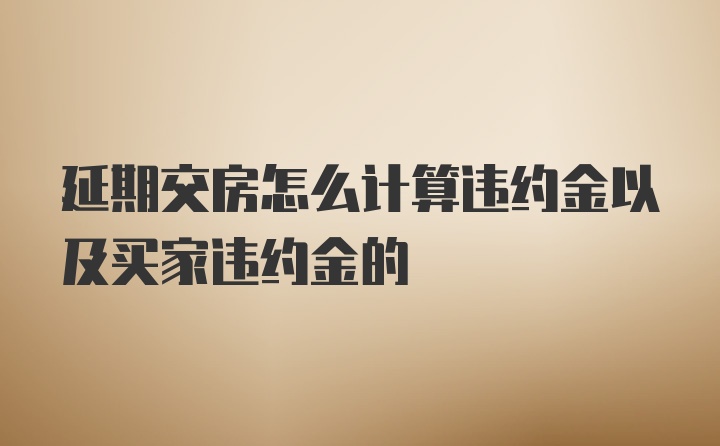 延期交房怎么计算违约金以及买家违约金的